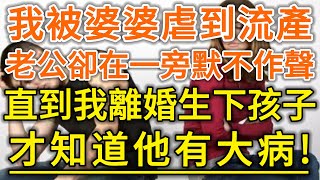 我被婆婆虐到流產
老公卻在一旁默不作聲
直到我離婚生下孩子
才知道他有大病!